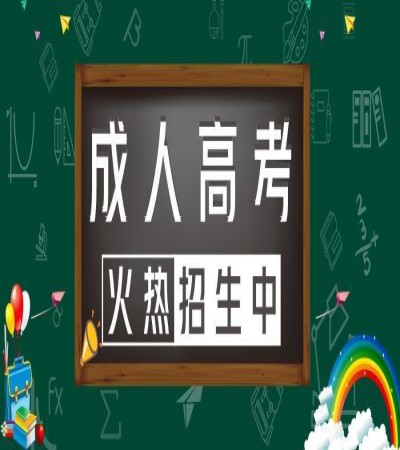 成人高考

火热招生中